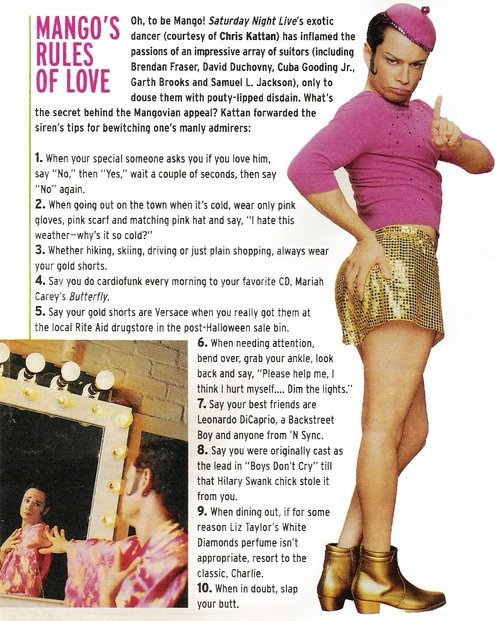 MANGO'S RULES OF LOVE

Oh, to be Mango! Saturday Night Live's exotic dancer (courtesy of Chris Kattan) has inflamed the passions of an impressive array of suitors (including Brendan Fraser, David Duchovny, Cuba Gooding Jr., Garth Brooks and Samuel L. Jackson), only to douse them with pouty-lipped disdain. What's the secret behind the Mangovian appeal? Kattan forwarded the siren's tips for bewitching one's manly admirers:

1. When your special someone asks you if you love him, say "No," then "Yes," wait a couple of seconds, then say "No" again.
2. When going out on the town when it's cold, wear only pink gloves, pink scarf and matching pink hat and say, "I hate this weather—why's it so cold?"
3. Whether hiking, skiing, driving or just plain shopping, always wear your gold shorts.
4. Say you do cardiofunk every morning to your favorite CD, Mariah Carey's Butterfly.
5. Say your gold shorts are Versace when you really got them at the local Rite Aid drugstore in the post-Halloween sale bin.
6. When needing attention, bend over, grab your ankle, look back and say, "Please help me, I think I hurt myself.... Dim the lights."
7. Say your best friends are Leonardo DiCaprio, a Backstreet Boy and anyone from 'N Sync.
8. Say you were originally cast as the lead in "Boys Don't Cry" till that Hilary Swank chick stole it from you.
9. When dining out, if for some reason Liz Taylor's White Diamonds perfume isn't appropriate, resort to the classic, Charlie.
10. When in doubt, slap your butt.